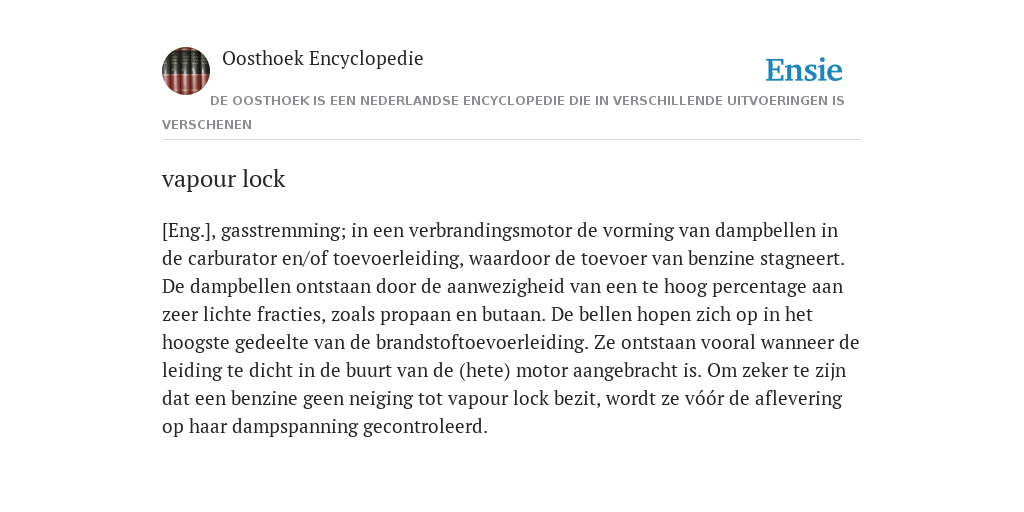 Oosthoek Encyclopedie

Ensie

DE OOSTHOEK IS EEN NEDERLANDSE ENCYCLOPEDIE DIE IN VERSCHILLENDE UITVOERINGEN IS VERSCHENEN

vapour lock

[Eng.], gasstremming; in een verbrandingsmotor de vorming van dampbellen in de carburator en/of toevoerleiding, waardoor de toevoer van benzine stagneert. De dampbellen ontstaan door de aanwezigheid van een te hoog percentage aan zeer lichte fracties, zoals propaan en butaan. De bellen hopen zich op in het hoogste gedeelte van de brandstoftoevoerleiding. Ze ontstaan vooral wanneer de leiding te dicht in de buurt van de (hete) motor aangebracht is. Om zeker te zijn dat een benzine geen neiging tot vapour lock bezit, wordt ze vóór de aflevering op haar dampspanning gecontroleerd.